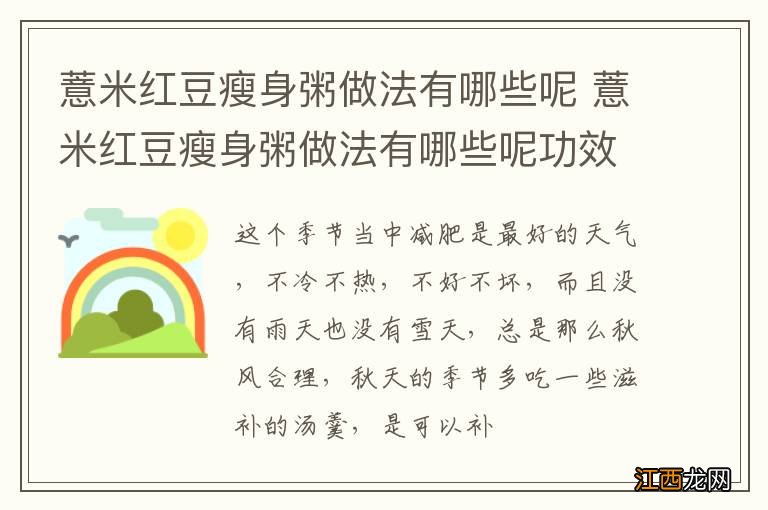 薏米红豆瘦身粥做法有哪些呢 薏米红豆瘦身粥做法有哪些呢功效

这个季节当中减肥是最好的天气，不冷不热，不好不坏，而且没有雨天也没有雪天，总是那么秋风合理，秋天的季节多吃一些滋补的汤羹，是可以补

江西龙网